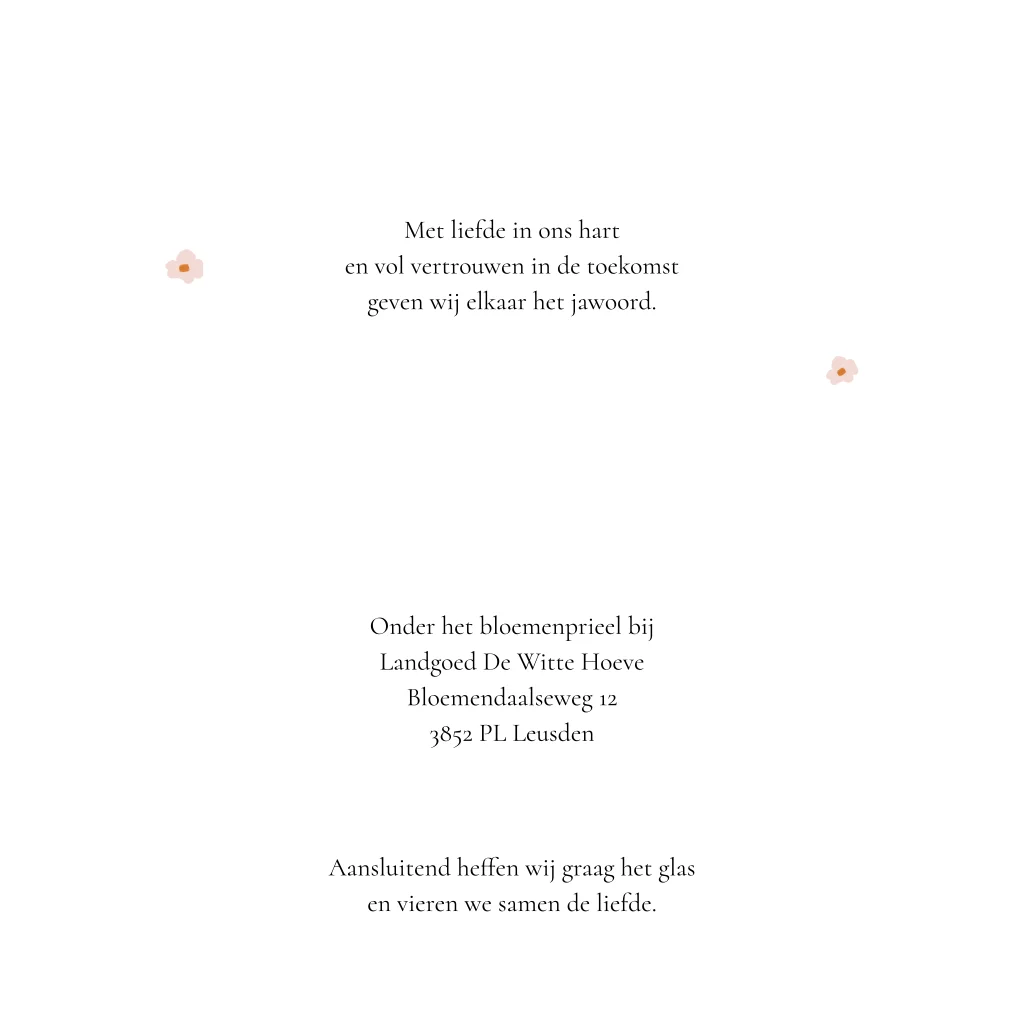 Met liefde in ons hart
en vol vertrouwen in de toekomst
geven wij elkaar het jawoord.

Onder het bloemenprieel bij
Landgoed De Witte Hoeve
Bloemendaalseweg 12
3852 PL Leusden

Aansluitend heffen wij graag het glas
en vieren we samen de liefde.